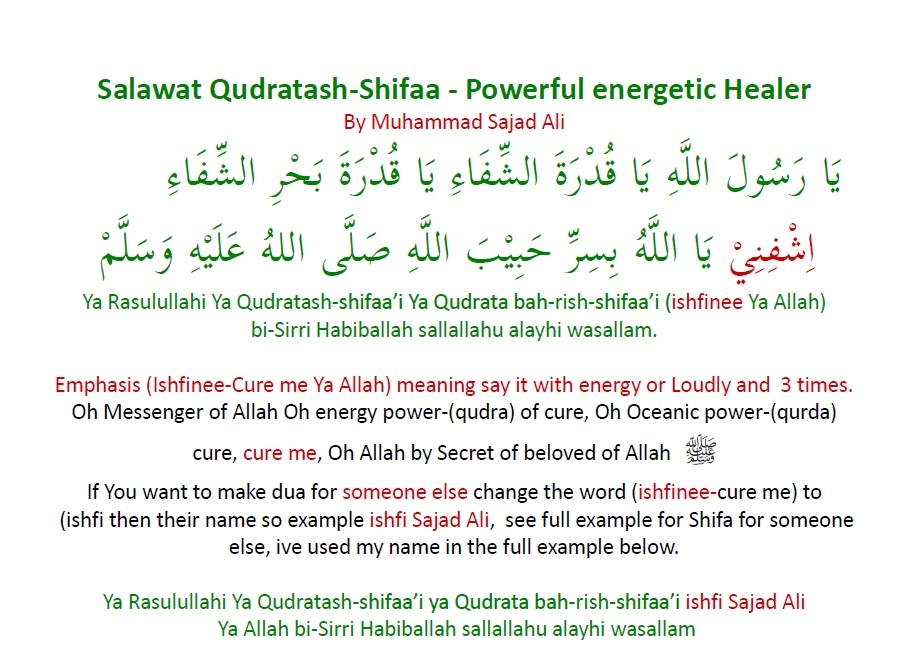 Salawat Qudratash-Shifaa - Powerful energetic Healer
By Muhammad Sajad Ali

يَا رَسُولَ اللَّهِ يَا قُدْرَةَ الشِّفَاءِ يَا قُدْرَةَ بَحْرِ الشِّفَاءِ
اِشْفِنِيْ يَا اللَّهُ بِسِرِّ حَبِيْبَ اللَّهِ صَلَّى اللهُ عَلَيْهِ وَسَلَّمْ

Ya Rasulullahi Ya Qudratash-shifaa'i Ya Qudrata bah-rish-shifaa'i (ishfinee Ya Allah) bi-Sirri Habiballah sallallahu alayhi wasallam.

Emphasis (Ishfinee-Cure me Ya Allah) meaning say it with energy or Loudly and 3 times.
Oh Messenger of Allah Oh energy power-(qudra) of cure, Oh Oceanic power-(qurda) cure, cure me, Oh Allah by Secret of beloved of Allah ﷺ

If You want to make dua for someone else change the word (ishfinee-cure me) to (ishfi then their name so example ishfi Sajad Ali, see full example for Shifa for someone else, ive used my name in the full example below.

Ya Rasulullahi Ya Qudratash-shifaa'i ya Qudrata bah-rish-shifaa'i ishfi Sajad Ali Ya Allah bi-Sirri Habiballah sallallahu alayhi wasallam